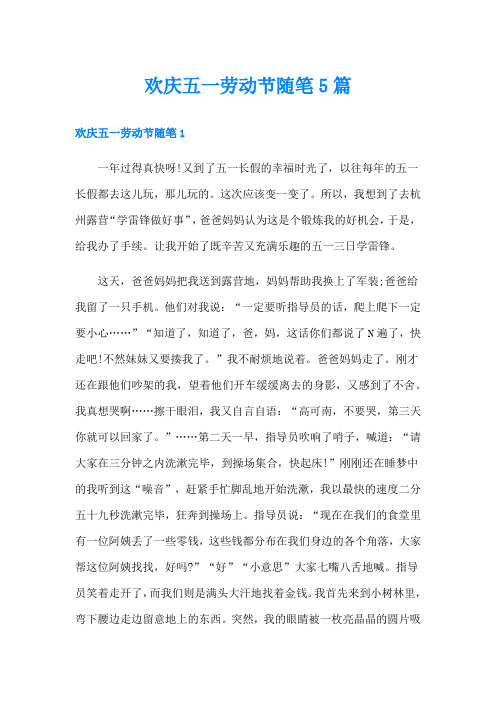 欢庆五一劳动节随笔5篇

欢庆五一劳动节随笔1

一年过得真快呀!又到了五一长假的幸福时光了，以往每年的五一长假都去这儿玩，那儿玩的。这次应该变一变了。所以，我想到了去杭州露营“学雷锋做好事”，爸爸妈妈认为这是个锻炼我的好机会，于是，给我办了手续。让我开始了既辛苦又充满乐趣的五一三日学雷锋。

这天，爸爸妈妈把我送到露营地，妈妈帮助我换上了军装;爸爸给我留了一只手机。他们对我说：“一定要听指导员的话，爬上爬下一定要小心……”“知道了，知道了，爸，妈，这话你们都说了N遍了，快走吧!不然妹妹又要揍我了。”我不耐烦地说着。爸爸妈妈走了。刚才还在跟他们吵架的我，望着他们开车缓缓离去的身影，又感到了不舍。我真想哭啊……擦干眼泪，我又自言自语：“高可南，不要哭，第三天你就可以回家了。”……第二天一早，指导员吹响了哨子，喊道：“请大家在三分钟之内洗漱完毕，到操场集合，快起床!”刚刚还在睡梦中的我听到这“噪音”，赶紧手忙脚乱地开始洗漱，我以最快的速度二分五十九秒洗漱完毕，狂奔到操场上。指导员说：“现在在我们的食堂里有一位阿姨丢了一些零钱，这些钱都分布在我们身边的各个角落，大家帮这位阿姨找找，好吗?”“好”“小意思”大家七嘴八舌地喊。指导员笑着走开了，而我们则是满头大汗地找着金钱。我首先来到小树林里，弯下腰边走边留意地上的东西。突然，我的眼睛被一枚亮晶晶的圆片吸